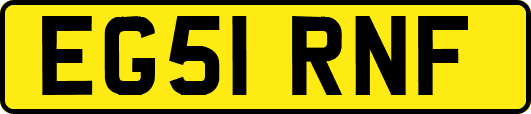 EG51 RNF